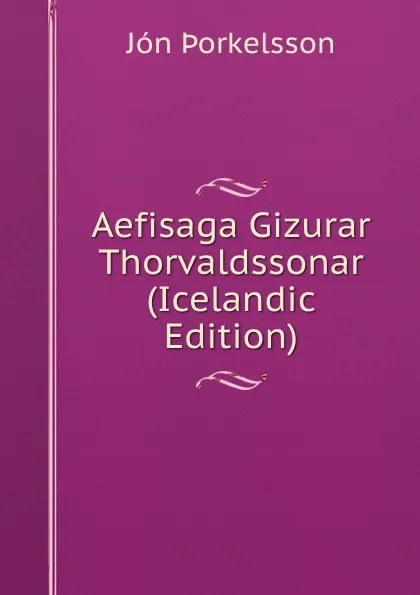 Jón Þorkelsson

Aefisaga Gizurar Thorvaldssonar (Icelandic Edition)